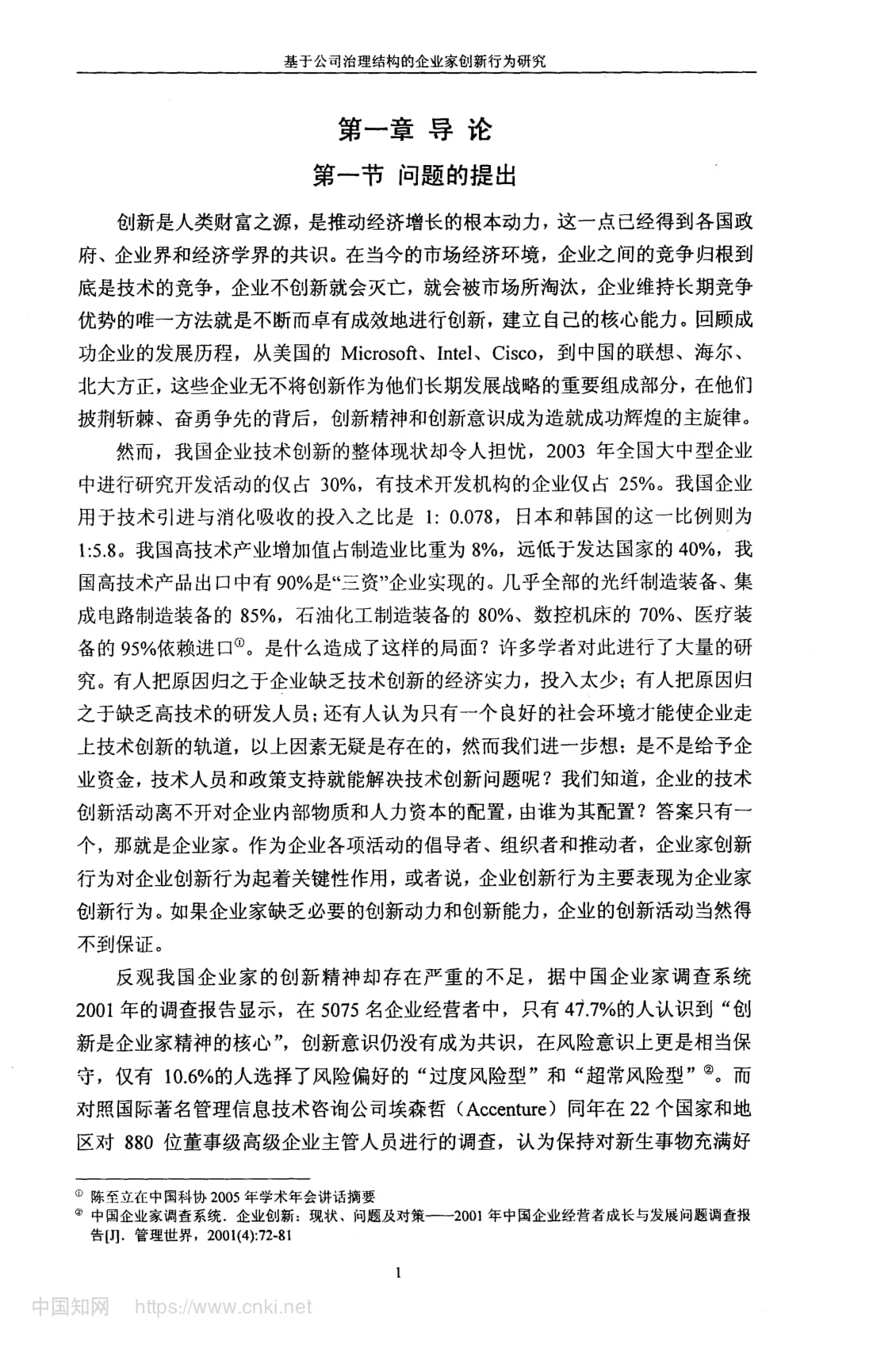 基于公司治理结构的企业家创新行为研究

第一章 导 论

第一节 问题的提出

创新是人类财富之源，是推动经济增长的根本动力，这一点已经得到各国政府、企业界和经济学界的共识。在当今的市场经济环境，企业之间的竞争归根到底是技术的竞争，企业不创新就会灭亡，就会被市场所淘汰，企业维持长期竞争优势的唯一方法就是不断而卓有成效地进行创新，建立自己的核心能力。回顾成功企业的发展历程，从美国的 Microsoft、Intel、Cisco，到中国的联想、海尔、北大方正，这些企业无不将创新作为他们长期发展战略的重要组成部分，在他们披荆斩棘、奋勇争先的背后，创新精神和创新意识成为造就成功辉煌的主旋律。

然而，我国企业技术创新的整体现状却令人担忧，2003 年全国大中型企业中进行研究开发活动的仅占 30%，有技术开发机构的企业仅占 25%。我国企业用于技术引进与消化吸收的投入之比是 1: 0.078，日本和韩国的这一比例则为 1:5.8。我国高技术产业增加值占制造业比重为 8%，远低于发达国家的 40%，我国高技术产品出口中有 90%是“三资”企业实现的。几乎全部的光纤制造装备、集成电路制造装备的 85%，石油化工制造装备的 80%、数控机床的 70%、医疗装备的 95%依赖进口①。是什么造成了这样的局面？许多学者对此进行了大量的研究。有人把原因归之于企业缺乏技术创新的经济实力，投入太少；有人把原因归之于缺乏高技术的研发人员；还有人认为只有一个良好的社会环境才能使企业走上技术创新的轨道，以上因素无疑是存在的，然而我们进一步想：是不是给予企业资金，技术人员和政策支持就能解决技术创新问题呢？我们知道，企业的技术创新活动离不开对企业内部物质和人力资本的配置，由谁为其配置？答案只有一个，那就是企业家。作为企业各项活动的倡导者、组织者和推动者，企业家创新行为对企业创新行为起着关键性作用，或者说，企业创新行为主要表现为企业家创新行为。如果企业家缺乏必要的创新动力和创新能力，企业的创新活动当然得不到保证。

反观我国企业家的创新精神却存在严重的不足，据中国企业家调查系统 2001 年的调查报告显示，在 5075 名企业经营者中，只有 47.7%的人认识到“创新是企业家精神的核心”，创新意识仍没有成为共识，在风险意识上更是相当保守，仅有 10.6%的人选择了风险偏好的“过度风险型”和“超常风险型”②。而对照国际著名管理信息技术咨询公司埃森哲（Accenture）同年在 22 个国家和地区对 880 位董事级高级企业主管人员进行的调查，认为保持对新生事物充满好

① 陈至立在中国科协 2005 年学术年会讲话摘要
② 中国企业家调查系统．企业创新：现状、问题及对策——2001 年中国企业经营者成长与发展问题调查报告[J]．管理世界，2001(4):72-81

1

中国知网 https://www.cnki.net